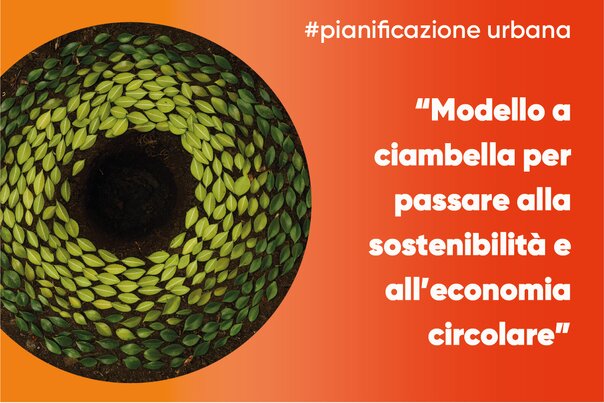 #pianificazione urbana

“Modello a ciambella per passare alla sostenibilità e all’economia circolare”